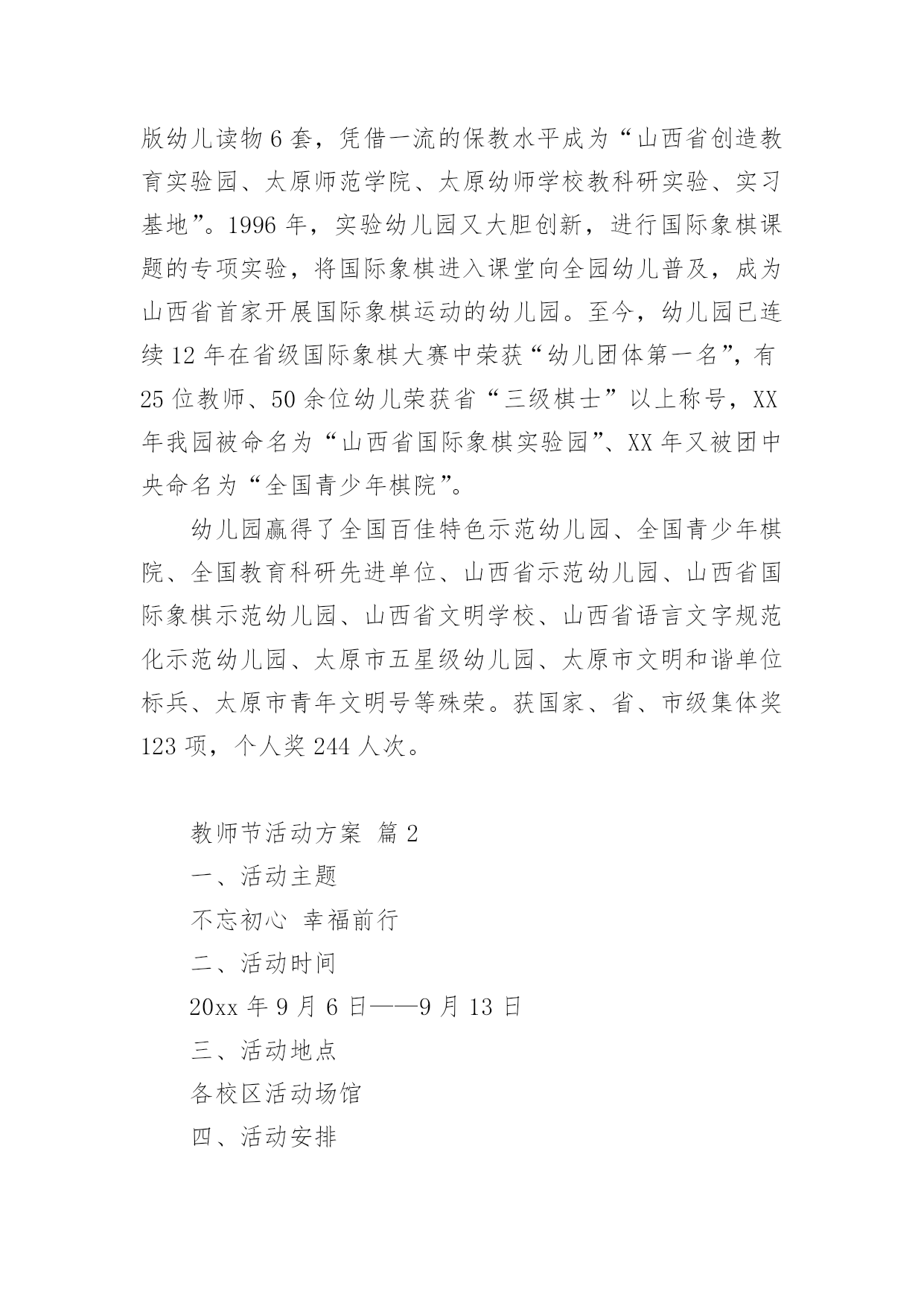 版幼儿读物6套，凭借一流的保教水平成为“山西省创造教育实验园、太原师范学院、太原幼师学校教科研实验、实习基地”。1996年，实验幼儿园又大胆创新，进行国际象棋课题的专项实验，将国际象棋进入课堂向全园幼儿普及，成为山西省首家开展国际象棋运动的幼儿园。至今，幼儿园已连续12年在省级国际象棋大赛中荣获“幼儿团体第一名”，有25位教师、50余位幼儿荣获省“三级棋士”以上称号，XX年我园被命名为“山西省国际象棋实验园”、XX年又被团中央命名为“全国青少年棋院”。

幼儿园赢得了全国百佳特色示范幼儿园、全国青少年棋院、全国教育科研先进单位、山西省示范幼儿园、山西省国际象棋示范幼儿园、山西省文明学校、山西省语言文字规范化示范幼儿园、太原市五星级幼儿园、太原市文明和谐单位标兵、太原市青年文明号等殊荣。获国家、省、市级集体奖123项，个人奖244人次。

教师节活动方案 篇2

一、活动主题

不忘初心 幸福前行

二、活动时间

20xx年9月6日——9月13日

三、活动地点

各校区活动场馆

四、活动安排